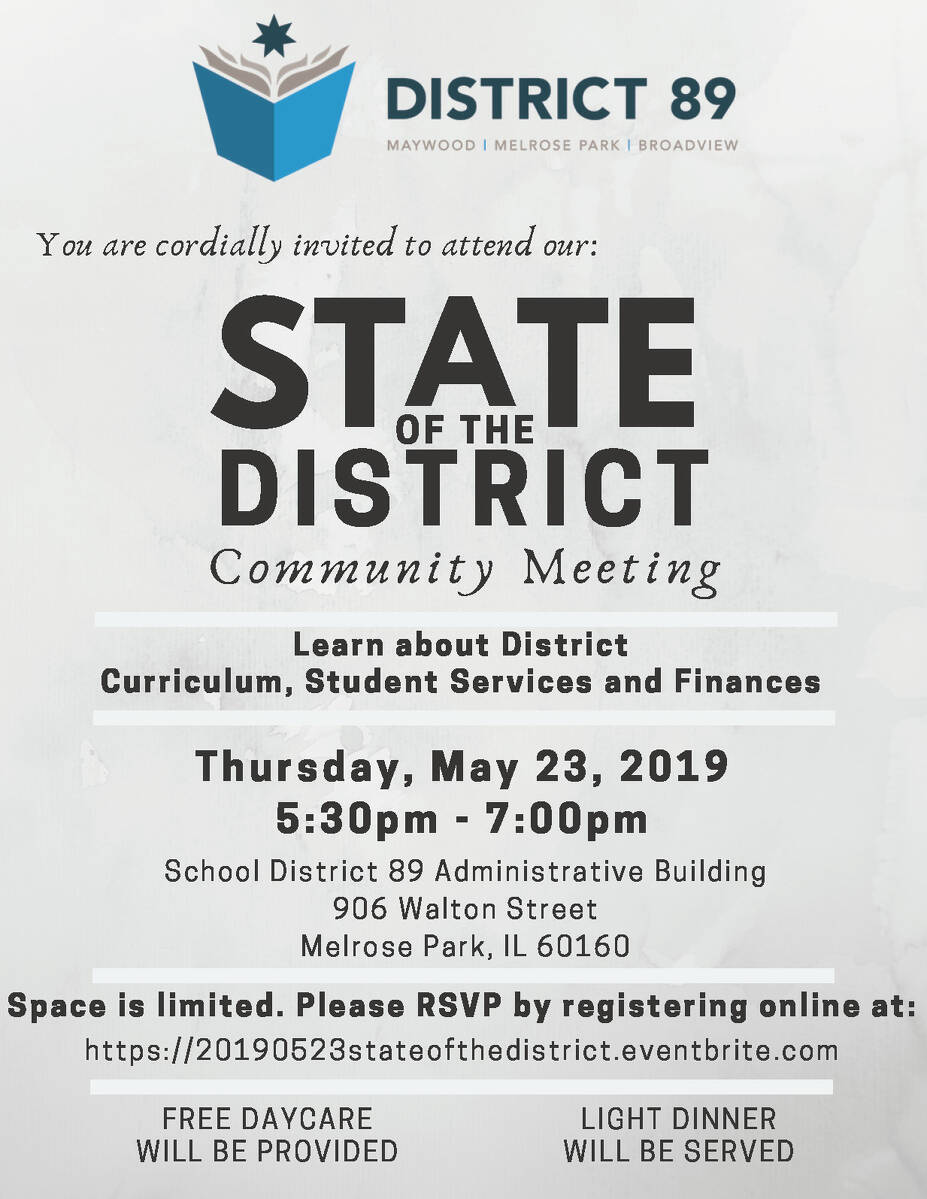 DISTRICT 89
MAYWOOD | MELROSE PARK | BROADVIEW

You are cordially invited to attend our:

STATE OF THE DISTRICT
Community Meeting

Learn about District Curriculum, Student Services and Finances

Thursday, May 23, 2019
5:30pm - 7:00pm

School District 89 Administrative Building
906 Walton Street
Melrose Park, IL 60160

Space is limited. Please RSVP by registering online at:
https://20190523stateofthedistrict.eventbrite.com

FREE DAYCARE WILL BE PROVIDED

LIGHT DINNER WILL BE SERVED